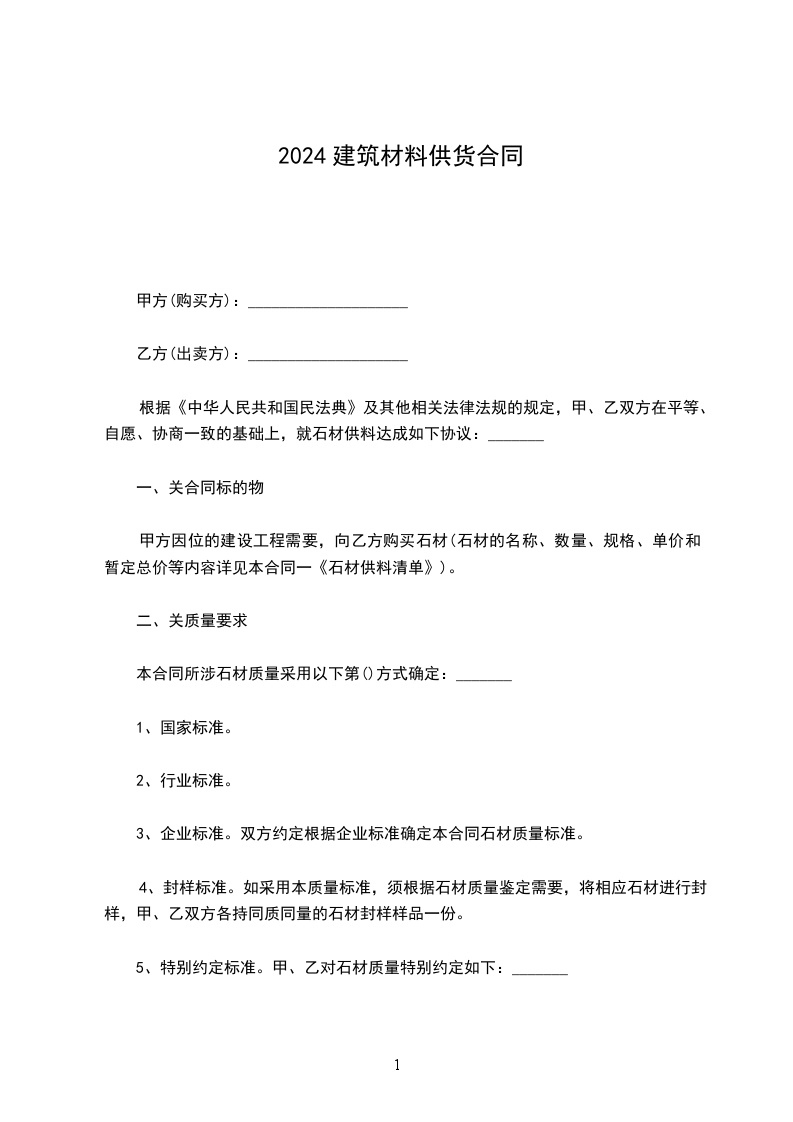 2024建筑材料供货合同

甲方(购买方)：____________________

乙方(出卖方)：____________________

根据《中华人民共和国民法典》及其他相关法律法规的规定，甲、乙双方在平等、自愿、协商一致的基础上，就石材供料达成如下协议：_______

一、关合同标的物

甲方因位的建设工程需要，向乙方购买石材(石材的名称、数量、规格、单价和暂定总价等内容详见本合同一《石材供料清单》)。

二、关质量要求

本合同所涉石材质量采用以下第()方式确定：_______

1、国家标准。

2、行业标准。

3、企业标准。双方约定根据企业标准确定本合同石材质量标准。

4、封样标准。如采用本质量标准，须根据石材质量鉴定需要，将相应石材进行封样，甲、乙双方各持同质同量的石材封样样品一份。

5、特别约定标准。甲、乙对石材质量特别约定如下：_______

1